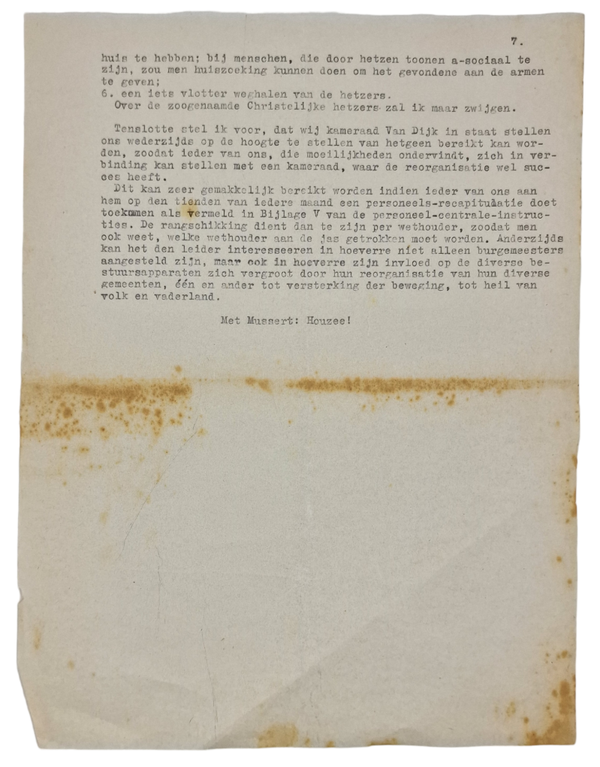 7.

huis te hebben; bij menschen, die door hetzen toonen a-sociaal te zijn, zou men huiszoeking kunnen doen om het gevondene aan de armen te geven;

6. een iets vlotter weghalen van de hetzers.

Over de zoogenaamde Christelijke hetzers zal ik maar zwijgen.

Tenslotte stel ik voor, dat wij kameraad Van Dijk in staat stellen ons wederzijds op de hoogte te stellen van hetgeen bereikt kan worden, zoodat ieder van ons, die moeilijkheden ondervindt, zich in verbinding kan stellen met een kameraad, waar de reorganisatie wel succes heeft.

Dit kan zeer gemakkelijk bereikt worden indien ieder van ons aan hem op den tienden van iedere maand een personeels-recapitulatie doet toekomen als vermeld in Bijlage V van de personeel-centrale-instructies. De rangschikking dient dan te zijn per wethouder, zoodat men ook weet, welke wethouder aan de jas getrokken moet worden. Anderzijds kan het den leider interesseeren in hoeverre niet alleen burgemeesters aangesteld zijn, maar ook in hoeverre zijn invloed op de diverse bestuursapparaten zich vergroot door hun reorganisatie van hun diverse gemeenten, één en ander tot versterking der beweging, tot heil van volk en vaderland.

Met Mussert: Houzee!